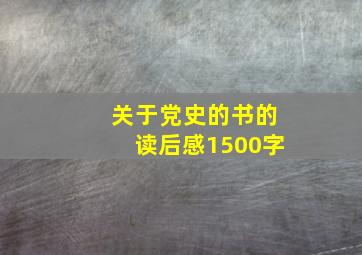 关于党史的书的读后感1500字